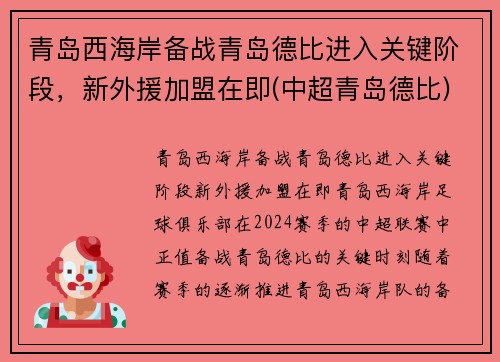 青岛西海岸备战青岛德比进入关键阶段，新外援加盟在即(中超青岛德比)

青岛西海岸备战青岛德比进入关键阶段新外援加盟在即青岛西海岸足球俱乐部在2024赛季的中超联赛中正值备战青岛德比的关键时刻随着赛季的逐渐推进青岛西海岸队的备